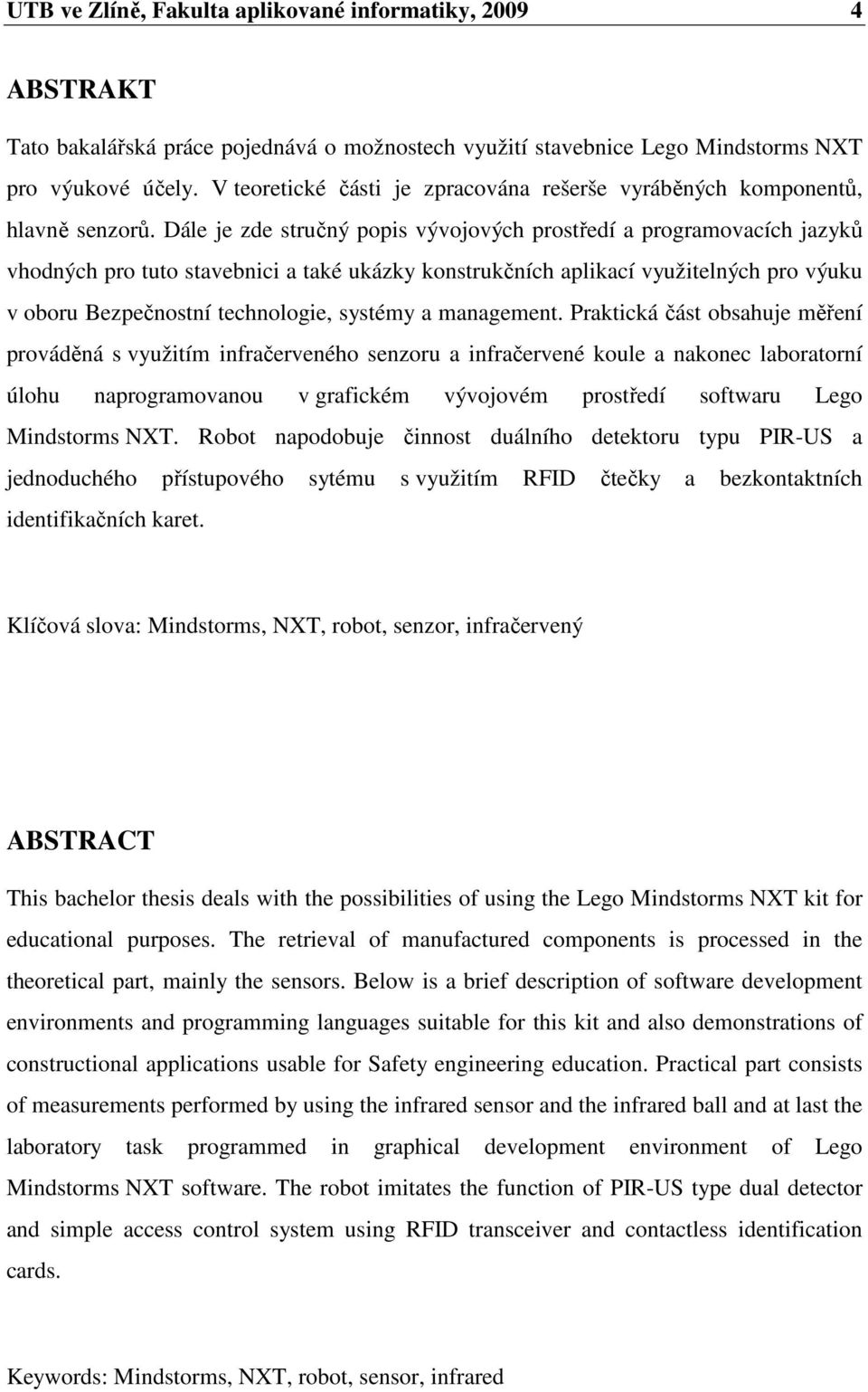 UTB ve Zlíně, Fakulta aplikované informatiky, 2009 4

ABSTRAKT

Tato bakalářská práce pojednává o možnostech využití stavebnice Lego Mindstorms NXT pro výukové účely. V teoretické části je zpracována rešerše vyráběných komponentů, hlavně senzorů. Dále je zde stručný popis vývojových prostředí a programovacích jazyků vhodných pro tuto stavebnici a také ukázky konstrukčních aplikací využitelných pro výuku v oboru Bezpečnostní technologie, systémy a management. Praktická část obsahuje měření prováděná s využitím infračerveného senzoru a infračervené koule a nakonec laboratorní úlohu naprogramovanou v grafickém vývojovém prostředí softwaru Lego Mindstorms NXT. Robot napodobuje činnost duálního detektoru typu PIR-US a jednoduchého přístupového sytému s využitím RFID čtečky a bezkontaktních identifikačních karet.

Klíčová slova: Mindstorms, NXT, robot, senzor, infračervený

ABSTRACT

This bachelor thesis deals with the possibilities of using the Lego Mindstorms NXT kit for educational purposes. The retrieval of manufactured components is processed in the theoretical part, mainly the sensors. Below is a brief description of software development environments and programming languages suitable for this kit and also demonstrations of constructional applications usable for Safety engineering education. Practical part consists of measurements performed by using the infrared sensor and the infrared ball and at last the laboratory task programmed in graphical development environment of Lego Mindstorms NXT software. The robot imitates the function of PIR-US type dual detector and simple access control system using RFID transceiver and contactless identification cards.

Keywords: Mindstorms, NXT, robot, sensor, infrared